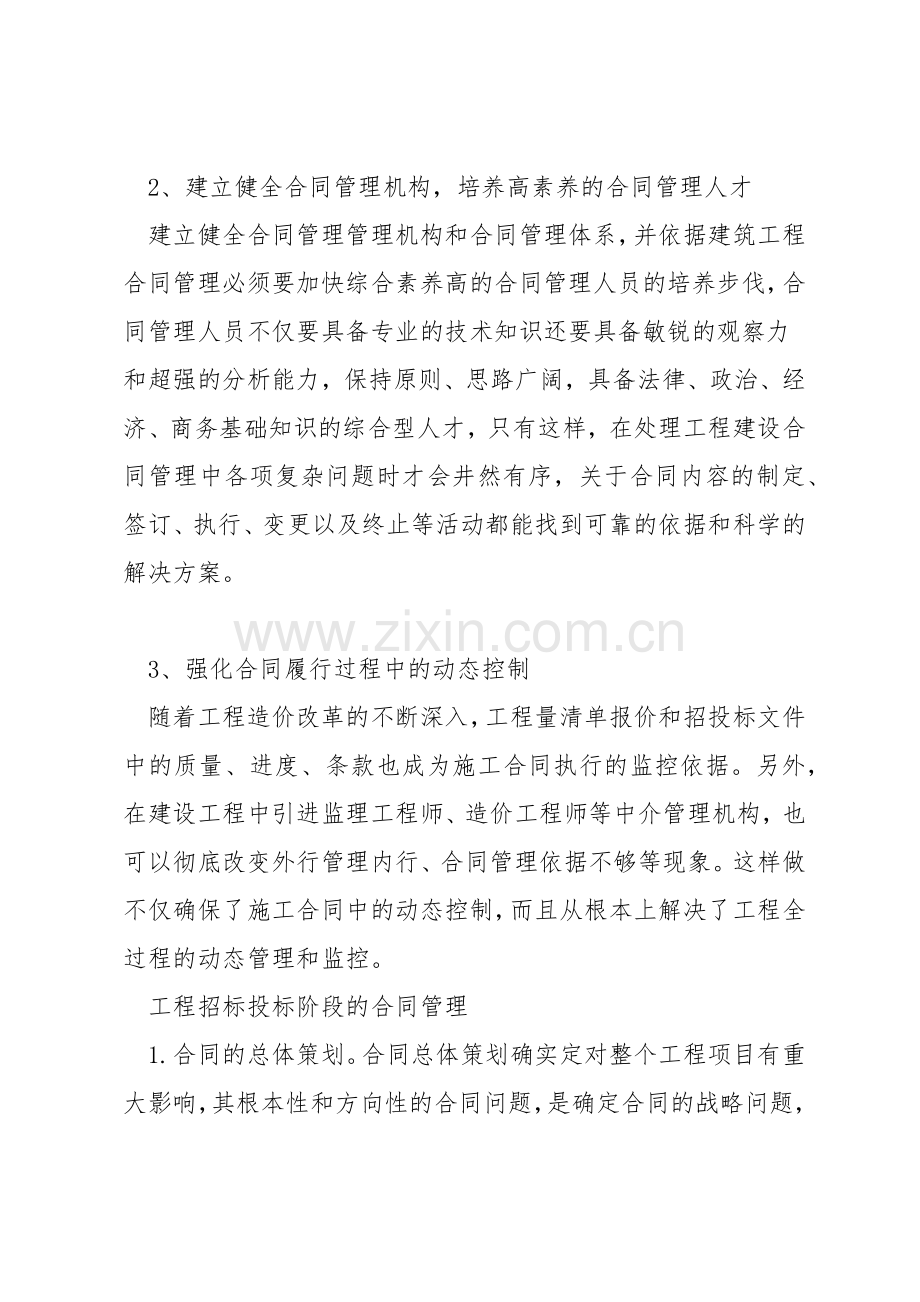 2、建立健全合同管理机构，培养高素养的合同管理人才

建立健全合同管理管理机构和合同管理体系，并依据建筑工程合同管理必须要加快综合素养高的合同管理人员的培养步伐，合同管理人员不仅要具备专业的技术知识还要具备敏锐的观察力和超强的分析能力，保持原则、思路广阔，具备法律、政治、经济、商务基础知识的综合型人才，只有这样，在处理工程建设合同管理中各项复杂问题时才会井然有序，关于合同内容的制定、签订、执行、变更以及终止等活动都能找到可靠的依据和科学的解决方案。

www.zixin.com.cn

3、强化合同履行过程中的动态控制

随着工程造价改革的不断深入，工程量清单报价和招投标文件中的质量、进度、条款也成为施工合同执行的监控依据。另外，在建设工程中引进监理工程师、造价工程师等中介管理机构，也可以彻底改变外行管理内行、合同管理依据不够等现象。这样做不仅确保了施工合同中的动态控制，而且从根本上解决了工程全过程的动态管理和监控。

工程招标投标阶段的合同管理

1.合同的总体策划。合同总体策划确实定对整个工程项目有重大影响，其根本性和方向性的合同问题，是确定合同的战略问题，